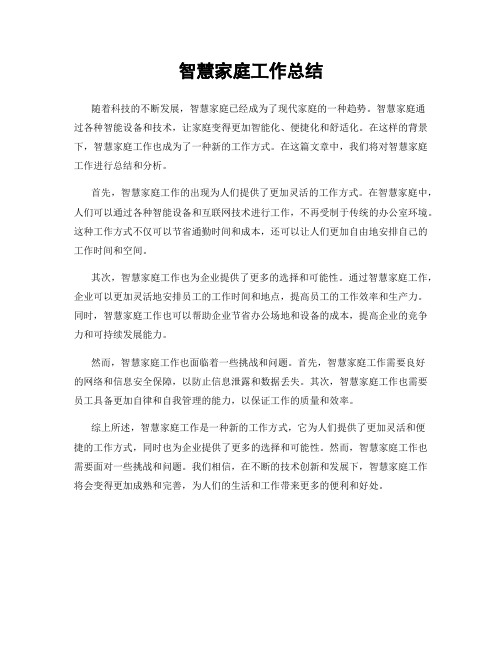 智慧家庭工作总结

随着科技的不断发展，智慧家庭已经成为了现代家庭的一种趋势。智慧家庭通过各种智能设备和技术，让家庭变得更加智能化、便捷化和舒适化。在这样的背景下，智慧家庭工作也成为了一种新的工作方式。在这篇文章中，我们将对智慧家庭工作进行总结和分析。

首先，智慧家庭工作的出现为人们提供了更加灵活的工作方式。在智慧家庭中，人们可以通过各种智能设备和互联网技术进行工作，不再受制于传统的办公室环境。这种工作方式不仅可以节省通勤时间和成本，还可以让人们更加自由地安排自己的工作时间和空间。

其次，智慧家庭工作也为企业提供了更多的选择和可能性。通过智慧家庭工作，企业可以更加灵活地安排员工的工作时间和地点，提高员工的工作效率和生产力。同时，智慧家庭工作也可以帮助企业节省办公场地和设备的成本，提高企业的竞争力和可持续发展能力。

然而，智慧家庭工作也面临着一些挑战和问题。首先，智慧家庭工作需要良好的网络和信息安全保障，以防止信息泄露和数据丢失。其次，智慧家庭工作也需要员工具备更加自律和自我管理的能力，以保证工作的质量和效率。

综上所述，智慧家庭工作是一种新的工作方式，它为人们提供了更加灵活和便捷的工作方式，同时也为企业提供了更多的选择和可能性。然而，智慧家庭工作也需要面对一些挑战和问题。我们相信，在不断的技术创新和发展下，智慧家庭工作将会变得更加成熟和完善，为人们的生活和工作带来更多的便利和好处。